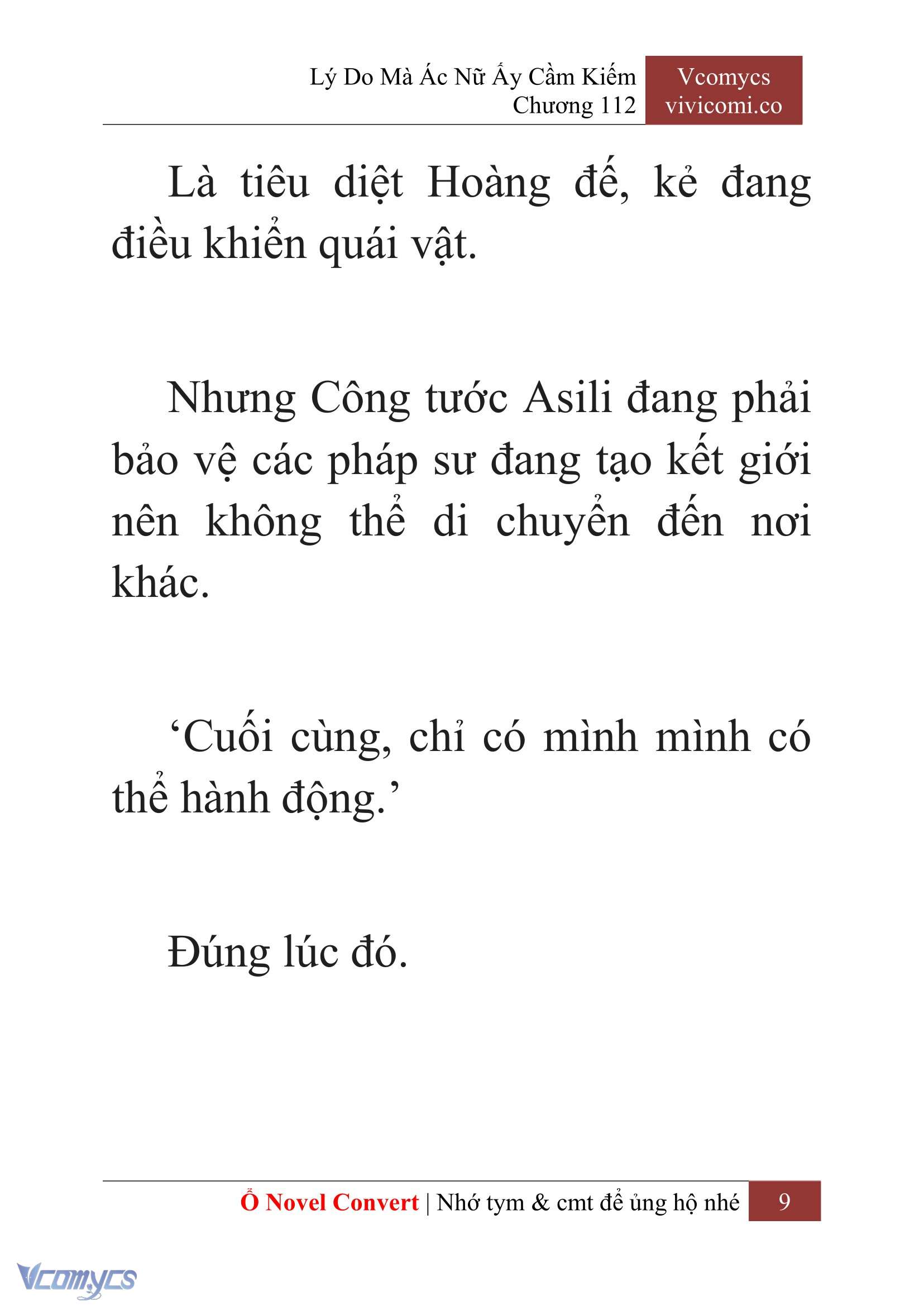 Lý Do Mà Ác Nữ Ấy Cầm Kiếm
Chương 112

Vcomycs
vivicomi.co

Là tiêu diệt Hoàng đế, kẻ đang điều khiển quái vật.

Nhưng Công tước Asili đang phải bảo vệ các pháp sư đang tạo kết giới nên không thể di chuyển đến nơi khác.

‘Cuối cùng, chỉ có mình mình có thể hành động.’

Đúng lúc đó.

Ổ Novel Convert | Nhớ tym & cmt để ủng hộ nhé 9

Vcomycs